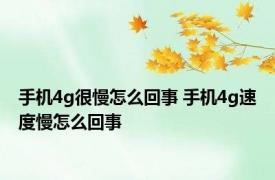 手机4g很慢怎么回事 手机4g速度慢怎么回事